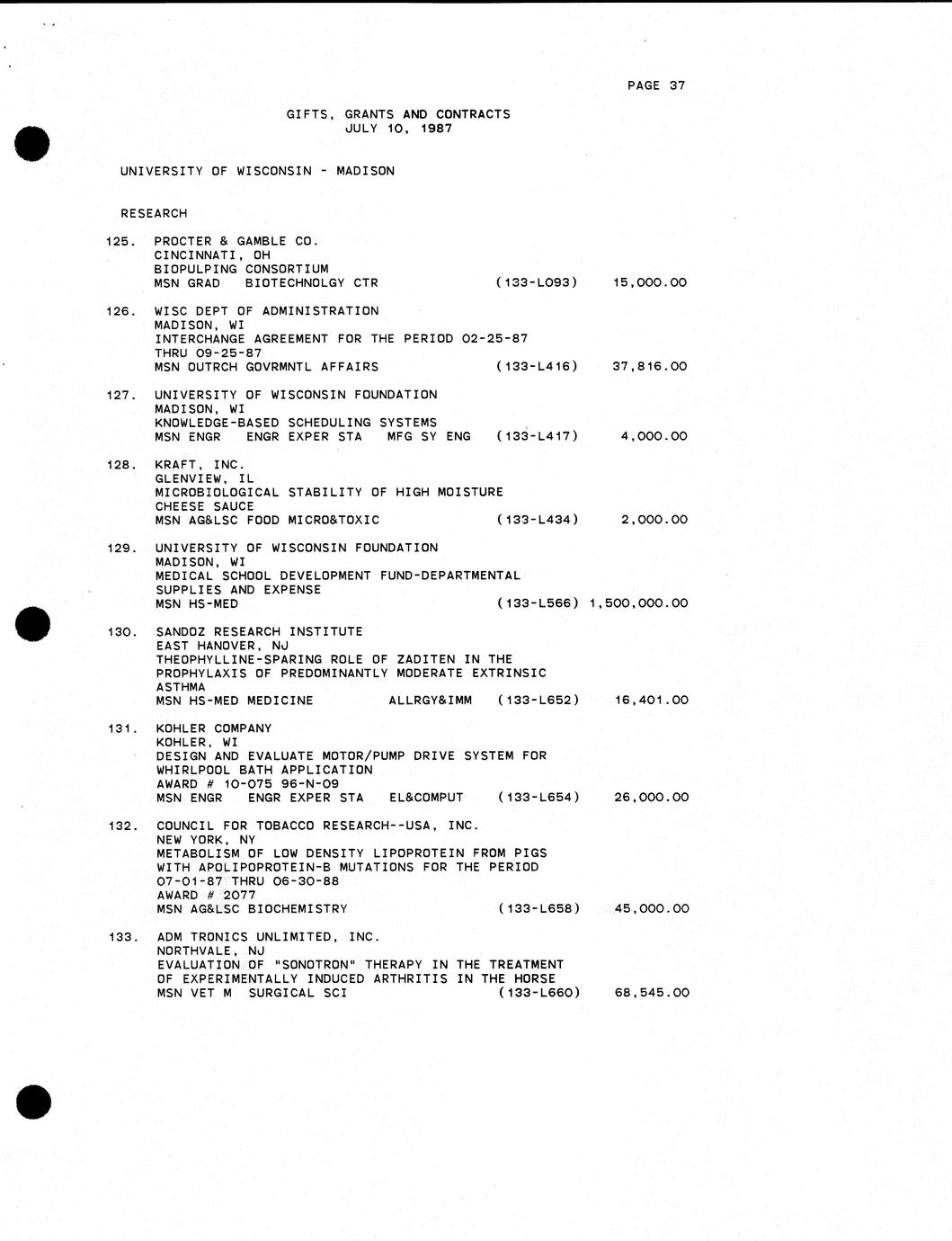 PAGE 37

GIFTS, GRANTS AND CONTRACTS
JULY 10, 1987

UNIVERSITY OF WISCONSIN - MADISON

RESEARCH

125. PROCTER & GAMBLE CO.
CINCINNATI, OH
BIOPULPING CONSORTIUM
MSN GRAD BIOTECHNOLGY CTR (133-L093) 15,000.00

126. WISC DEPT OF ADMINISTRATION
MADISON, WI
INTERCHANGE AGREEMENT FOR THE PERIOD 02-25-87
THRU 09-25-87
MSN OUTRCH GOVRMNTL AFFAIRS (133-L416) 37,816.00

127. UNIVERSITY OF WISCONSIN FOUNDATION
MADISON, WI
KNOWLEDGE-BASED SCHEDULING SYSTEMS
MSN ENGR ENGR EXPER STA MFG SY ENG (133-L417) 4,000.00

128. KRAFT, INC.
GLENVIEW, IL
MICROBIOLOGICAL STABILITY OF HIGH MOISTURE
CHEESE SAUCE
MSN AG&LSC FOOD MICRO&TOXIC (133-L434) 2,000.00

129. UNIVERSITY OF WISCONSIN FOUNDATION
MADISON, WI
MEDICAL SCHOOL DEVELOPMENT FUND-DEPARTMENTAL
SUPPLIES AND EXPENSE
MSN HS-MED (133-L566) 1,500,000.00

130. SANDOZ RESEARCH INSTITUTE
EAST HANOVER, NJ
THEOPHYLLINE-SPARING ROLE OF ZADITEN IN THE
PROPHYLAXIS OF PREDOMINANTLY MODERATE EXTRINSIC
ASTHMA
MSN HS-MED MEDICINE ALLRGY&IMM (133-L652) 16,401.00

131. KOHLER COMPANY
KOHLER, WI
DESIGN AND EVALUATE MOTOR/PUMP DRIVE SYSTEM FOR
WHIRLPOOL BATH APPLICATION
AWARD # 10-075 96-N-09
MSN ENGR ENGR EXPER STA EL&COMPUT (133-L654) 26,000.00

132. COUNCIL FOR TOBACCO RESEARCH--USA, INC.
NEW YORK, NY
METABOLISM OF LOW DENSITY LIPOPROTEIN FROM PIGS
WITH APOLIPOPROTEIN-B MUTATIONS FOR THE PERIOD
07-01-87 THRU 06-30-88
AWARD # 2077
MSN AG&LSC BIOCHEMISTRY (133-L658) 45,000.00

133. ADM TRONICS UNLIMITED, INC.
NORTHVALE, NJ
EVALUATION OF "SONOTRON" THERAPY IN THE TREATMENT
OF EXPERIMENTALLY INDUCED ARTHRITIS IN THE HORSE
MSN VET M SURGICAL SCI (133-L660) 68,545.00